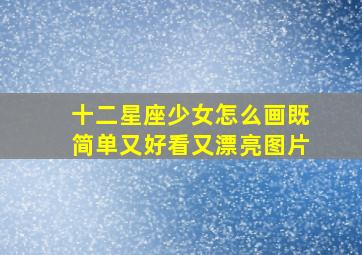 十二星座少女怎么画既简单又好看又漂亮图片